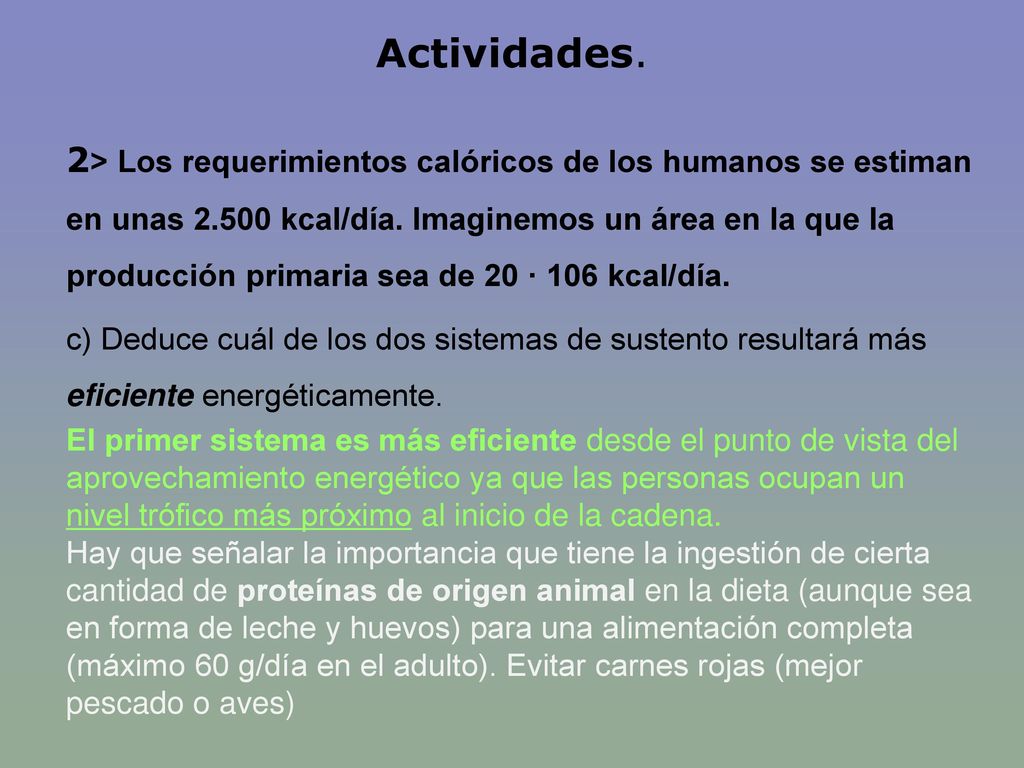 Actividades.

2> Los requerimientos calóricos de los humanos se estiman en unas 2.500 kcal/día. Imaginemos un área en la que la producción primaria sea de 20 · 106 kcal/día.

c) Deduce cuál de los dos sistemas de sustento resultará más eficiente energéticamente.

El primer sistema es más eficiente desde el punto de vista del aprovechamiento energético ya que las personas ocupan un nivel trófico más próximo al inicio de la cadena.
Hay que señalar la importancia que tiene la ingestión de cierta cantidad de proteínas de origen animal en la dieta (aunque sea en forma de leche y huevos) para una alimentación completa (máximo 60 g/día en el adulto). Evitar carnes rojas (mejor pescado o aves)